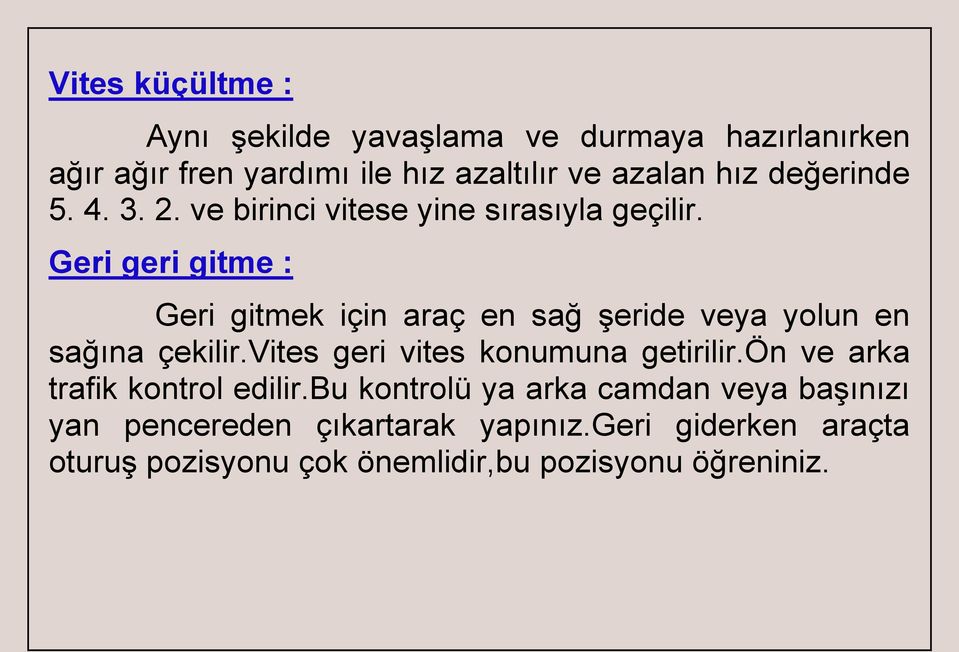 Vites küçültme :

Aynı şekilde yavaşlama ve durmaya hazırlanırken ağır ağır fren yardımı ile hız azaltılır ve azalan hız değerinde 5. 4. 3. 2. ve birinci vitese yine sırasıyla geçilir.

Geri geri gitme :

Geri gitmek için araç en sağ şeride veya yolun en sağına çekilir.Vites geri vites konumuna getirilir.Ön ve arka trafik kontrol edilir.Bu kontrolü ya arka camdan veya başınızı yan pencereden çıkartarak yapınız.Geri giderken araçta oturuş pozisyonu çok önemlidir,bu pozisyonu öğreniniz.